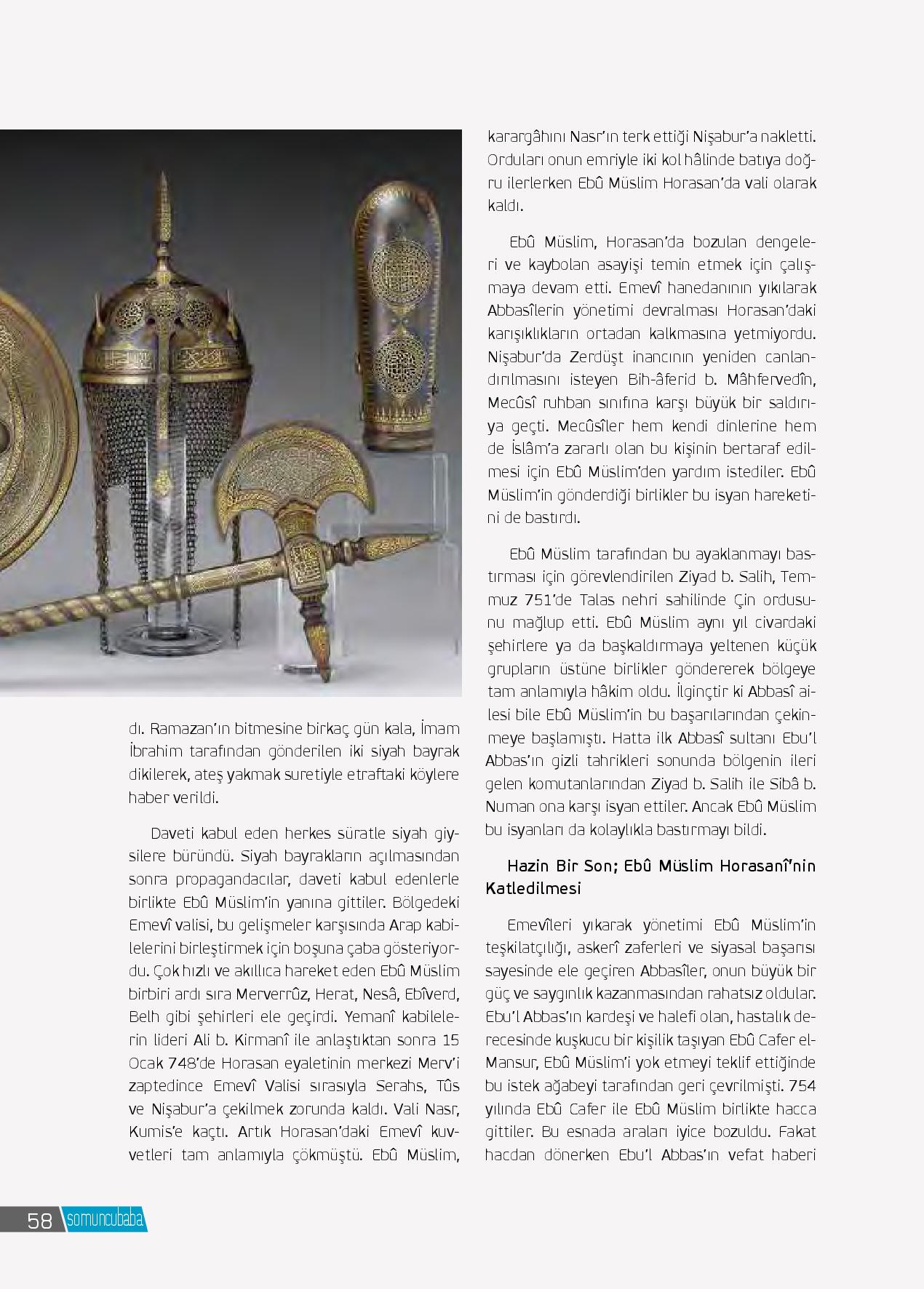 dı. Ramazan'ın bitmesine birkaç gün kala, İmam İbrahim tarafından gönderilen iki siyah bayrak dikilerek, ateş yakmak suretiyle etraftaki köylere haber verildi.

Daveti kabul eden herkes süratle siyah giysilere büründü. Siyah bayrakların açılmasından sonra propagandacılar, daveti kabul edenlerle birlikte Ebû Müslim'in yanına gittiler. Bölgedeki Emevî valisi, bu gelişmeler karşısında Arap kabilelerini birleştirmek için boşuna çaba gösteriyordu. Çok hızlı ve akıllıca hareket eden Ebû Müslim birbiri ardı sıra Merverrûz, Herat, Nesâ, Ebîverd, Belh gibi şehirleri ele geçirdi. Yemanî kabilelerin lideri Ali b. Kirmanî ile anlaştıktan sonra 15 Ocak 748'de Horasan eyaletinin merkezi Merv'i zaptedince Emevî Valisi sırasıyla Serahs, Tûs ve Nişabur'a çekilmek zorunda kaldı. Vali Nasr, Kumis'e kaçtı. Artık Horasan'daki Emevî kuvvetleri tam anlamıyla çökmüştü. Ebû Müslim, karargâhını Nasr'ın terk ettiği Nişabur'a nakletti. Orduları onun emriyle iki kol hâlinde batıya doğru ilerlerken Ebû Müslim Horasan'da vali olarak kaldı.

Ebû Müslim, Horasan'da bozulan dengeleri ve kaybolan asayişi temin etmek için çalışmaya devam etti. Emevî hanedanının yıkılarak Abbasîlerin yönetimi devralması Horasan'daki karışıklıkların ortadan kalkmasına yetmiyordu. Nişabur'da Zerdüşt inancının yeniden canlandırılmasını isteyen Bih-âferid b. Mâhfervedîn, Mecûsî ruhban sınıfına karşı büyük bir saldırıya geçti. Mecûsîler hem kendi dinlerine hem de İslâm'a zararlı olan bu kişinin bertaraf edilmesi için Ebû Müslim'den yardım istediler. Ebû Müslim'in gönderdiği birlikler bu isyan hareketini de bastırdı.

Ebû Müslim tarafından bu ayaklanmayı bastırması için görevlendirilen Ziyad b. Salih, Temmuz 751'de Talas nehri sahilinde Çin ordusunu mağlup etti. Ebû Müslim aynı yıl civardaki şehirlere ya da başkaldırmaya yeltenen küçük grupların üstüne birlikler göndererek bölgeye tam anlamıyla hâkim oldu. İlginçtir ki Abbasî ailesi bile Ebû Müslim'in bu başarılarından çekinmeye başlamıştı. Hatta ilk Abbasî sultanı Ebu'l Abbas'ın gizli tahrikleri sonunda bölgenin ileri gelen komutanlarından Ziyad b. Salih ile Sibâ b. Numan ona karşı isyan ettiler. Ancak Ebû Müslim bu isyanları da kolaylıkla bastırmayı bildi.

Hazin Bir Son; Ebû Müslim Horasanî'nin Katledilmesi

Emevîleri yıkarak yönetimi Ebû Müslim'in teşkilatçılığı, askerî zaferleri ve siyasal başarısı sayesinde ele geçiren Abbasîler, onun büyük bir güç ve saygınlık kazanmasından rahatsız oldular. Ebu'l Abbas'ın kardeşi ve halefi olan, hastalık derecesinde kuşkucu bir kişilik taşıyan Ebû Cafer el-Mansur, Ebû Müslim'i yok etmeyi teklif ettiğinde bu istek ağabeyi tarafından geri çevrilmişti. 754 yılında Ebû Cafer ile Ebû Müslim birlikte hacca gittiler. Bu esnada araları iyice bozuldu. Fakat hacdan dönerken Ebu'l Abbas'ın vefat haberi

58 somuncubaba